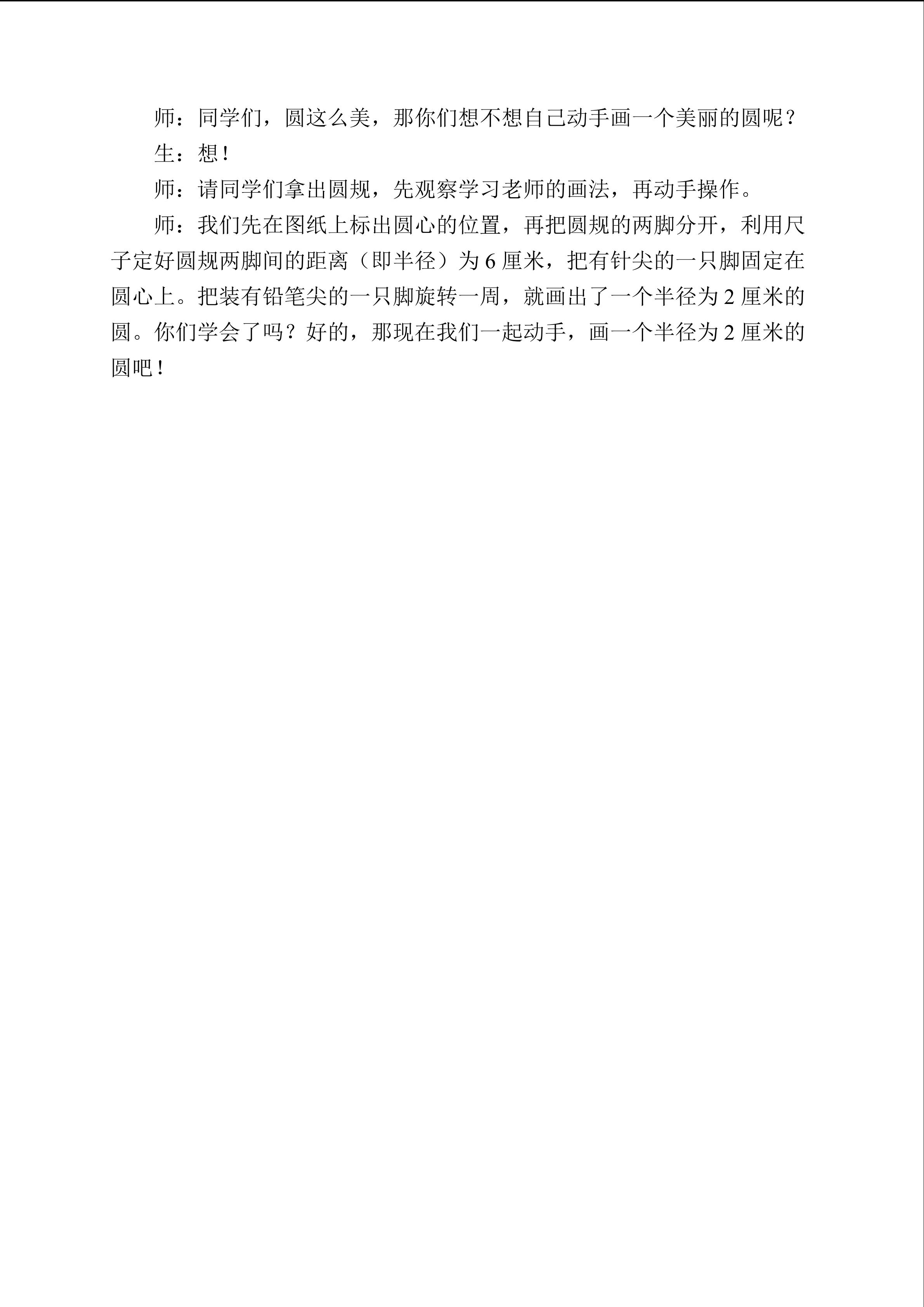 师：同学们，圆这么美，那你们想不想自己动手画一个美丽的圆呢？

生：想！

师：请同学们拿出圆规，先观察学习老师的画法，再动手操作。

师：我们先在图纸上标出圆心的位置，再把圆规的两脚分开，利用尺子定好圆规两脚间的距离（即半径）为 6 厘米，把有针尖的一只脚固定在圆心上。把装有铅笔尖的一只脚旋转一周，就画出了一个半径为 2 厘米的圆。你们学会了吗？好的，那现在我们一起动手，画一个半径为 2 厘米的圆吧！